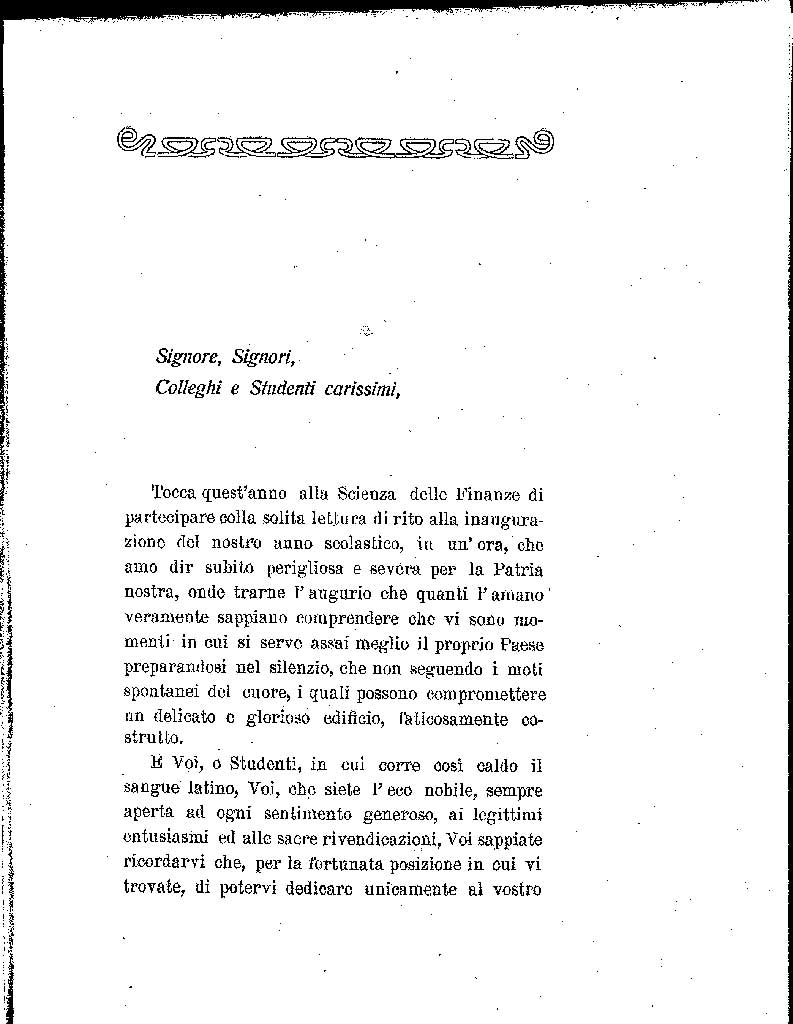 Signore, Signori,
Colleghi e Studenti carissimi,

Tocca quest'anno alla Scienza delle Finanze di partecipare colla solita lettura di rito alla inaugurazione del nostro anno scolastico, in un'ora, che amo dir subito perigliosa e severa per la Patria nostra, onde trarne l'augurio che quanti l'amano veramente sappiano comprendere che vi sono momenti in cui si serve assai meglio il proprio Paese preparandosi nel silenzio, che non seguendo i moti spontanei del cuore, i quali possono compromettere un delicato e glorioso edificio, faticosamente costrutto.

E Voi, o Studenti, in cui corre così caldo il sangue latino, Voi, che siete l'eco nobile, sempre aperta ad ogni sentimento generoso, ai legittimi entusiasmi ed alle sacre rivendicazioni, Voi sappiate ricordarvi che, per la fortunata posizione in cui vi trovate, di potervi dedicare unicamente al vostro